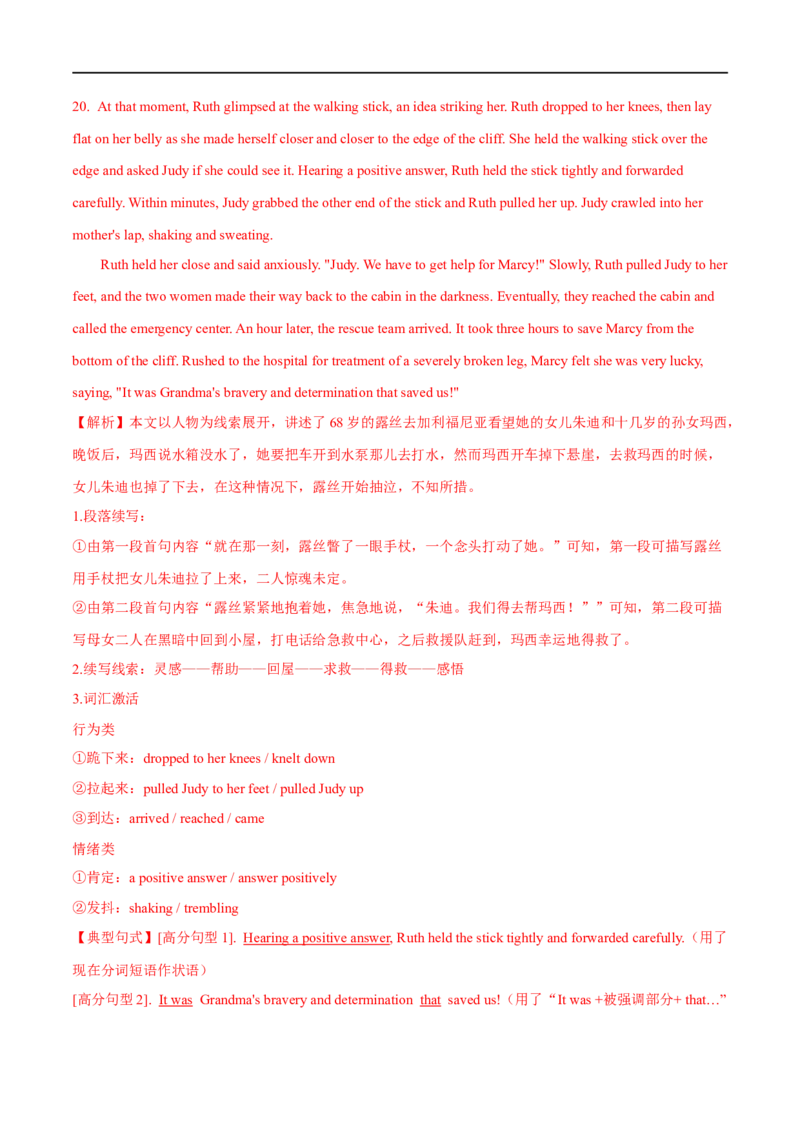 20. At that moment, Ruth glimpsed at the walking stick, an idea striking her. Ruth dropped to her knees, then lay flat on her belly as she made herself closer and closer to the edge of the cliff. She held the walking stick over the edge and asked Judy if she could see it. Hearing a positive answer, Ruth held the stick tightly and forwarded carefully. Within minutes, Judy grabbed the other end of the stick and Ruth pulled her up. Judy crawled into her mother's lap, shaking and sweating.

Ruth held her close and said anxiously. "Judy. We have to get help for Marcy!" Slowly, Ruth pulled Judy to her feet, and the two women made their way back to the cabin in the darkness. Eventually, they reached the cabin and called the emergency center. An hour later, the rescue team arrived. It took three hours to save Marcy from the bottom of the cliff. Rushed to the hospital for treatment of a severely broken leg, Marcy felt she was very lucky, saying, "It was Grandma's bravery and determination that saved us!"

【解析】本文以人物为线索展开，讲述了68岁的露丝去加利福尼亚看望她的女儿朱迪和十几岁的孙女玛西，晚饭后，玛西说水箱没水了，她要把车开到水泵那儿去打水，然而玛西开车掉下悬崖，去救玛西的时候，女儿朱迪也掉了下去，在这种情况下，露丝开始抽泣，不知所措。

1.段落续写：

①由第一段首句内容“就在那一刻，露丝瞥了一眼手杖，一个念头打动了她。”可知，第一段可描写露丝用手杖把女儿朱迪拉了上来，二人惊魂未定。

②由第二段首句内容“露丝紧紧地抱着她，焦急地说，“朱迪。我们得去帮玛西！””可知，第二段可描写母女二人在黑暗中回到小屋，打电话给急救中心，之后救援队赶到，玛西幸运地得救了。

2.续写线索：灵感——帮助——回屋——求救——得救——感悟

3.词汇激活

行为类

①跪下来：dropped to her knees / knelt down

②拉起来：pulled Judy to her feet / pulled Judy up

③到达：arrived / reached / came

情绪类

①肯定：a positive answer / answer positively

②发抖：shaking / trembling

【典型句式】[高分句型1]. Hearing a positive answer, Ruth held the stick tightly and forwarded carefully.（用了现在分词短语作状语）

[高分句型2]. It was Grandma's bravery and determination that saved us!（用了“It was +被强调部分+ that…”